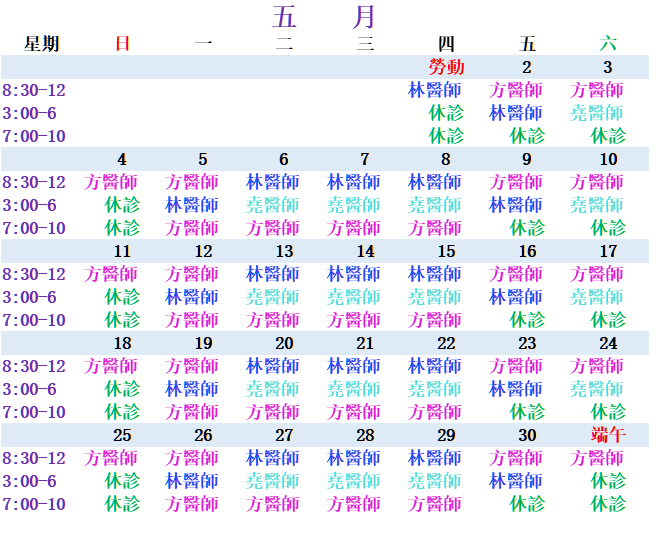 五　月

| 星期 | 日 | 一 | 二 | 三 | 四 | 五 | 六 |
|---|---|---|---|---|---|---|---|
| | | | | | 勞動 | 2 | 3 |
| 8:30-12 | | | | | 林醫師 | 方醫師 | 方醫師 |
| 3:00-6 | | | | | 休診 | 林醫師 | 堯醫師 |
| 7:00-10 | | | | | 休診 | 休診 | 休診 |
| | 4 | 5 | 6 | 7 | 8 | 9 | 10 |
| 8:30-12 | 方醫師 | 方醫師 | 林醫師 | 林醫師 | 林醫師 | 方醫師 | 方醫師 |
| 3:00-6 | 休診 | 林醫師 | 堯醫師 | 堯醫師 | 堯醫師 | 林醫師 | 堯醫師 |
| 7:00-10 | 休診 | 方醫師 | 方醫師 | 方醫師 | 方醫師 | 休診 | 休診 |
| | 11 | 12 | 13 | 14 | 15 | 16 | 17 |
| 8:30-12 | 方醫師 | 方醫師 | 林醫師 | 林醫師 | 林醫師 | 方醫師 | 方醫師 |
| 3:00-6 | 休診 | 林醫師 | 堯醫師 | 堯醫師 | 堯醫師 | 林醫師 | 堯醫師 |
| 7:00-10 | 休診 | 方醫師 | 方醫師 | 方醫師 | 方醫師 | 休診 | 休診 |
| | 18 | 19 | 20 | 21 | 22 | 23 | 24 |
| 8:30-12 | 方醫師 | 方醫師 | 林醫師 | 林醫師 | 林醫師 | 方醫師 | 方醫師 |
| 3:00-6 | 休診 | 林醫師 | 堯醫師 | 堯醫師 | 堯醫師 | 林醫師 | 堯醫師 |
| 7:00-10 | 休診 | 方醫師 | 方醫師 | 方醫師 | 方醫師 | 休診 | 休診 |
| | 25 | 26 | 27 | 28 | 29 | 30 | 端午 |
| 8:30-12 | 方醫師 | 方醫師 | 林醫師 | 林醫師 | 林醫師 | 方醫師 | 方醫師 |
| 3:00-6 | 休診 | 林醫師 | 堯醫師 | 堯醫師 | 堯醫師 | 林醫師 | 休診 |
| 7:00-10 | 休診 | 方醫師 | 方醫師 | 方醫師 | 方醫師 | 休診 | 休診 |